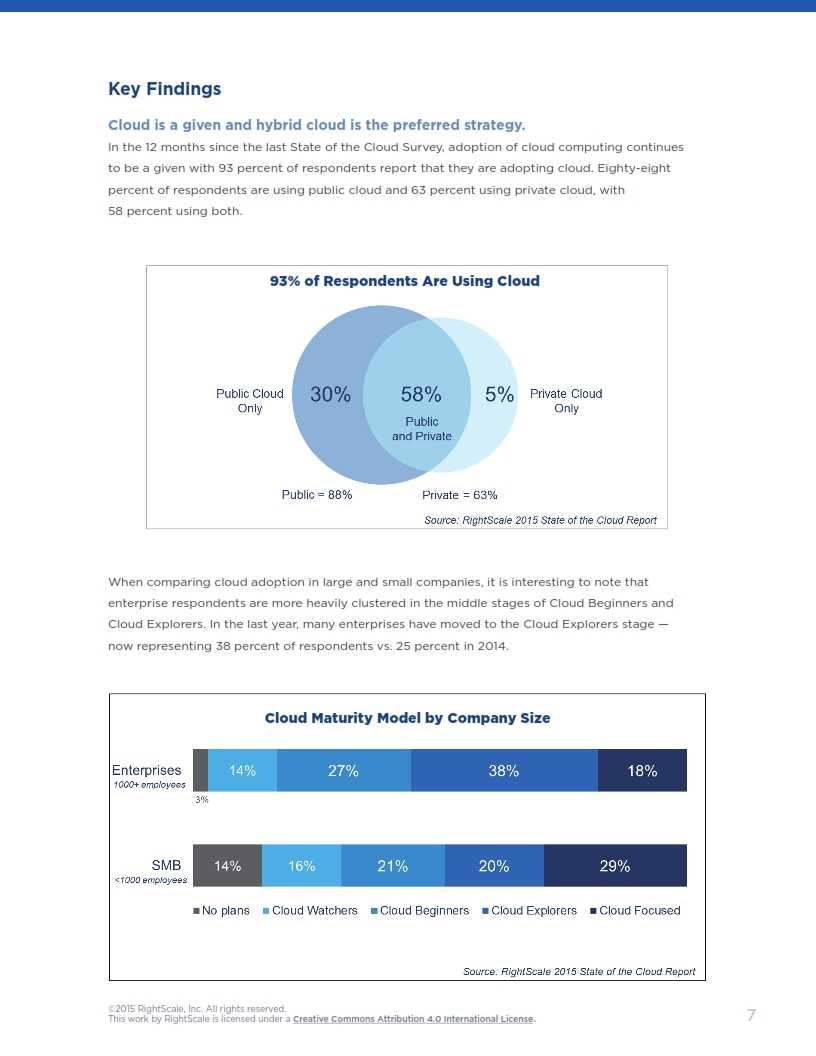 Key Findings

Cloud is a given and hybrid cloud is the preferred strategy.

In the 12 months since the last State of the Cloud Survey, adoption of cloud computing continues to be a given with 93 percent of respondents report that they are adopting cloud. Eighty-eight percent of respondents are using public cloud and 63 percent using private cloud, with 58 percent using both.

93% of Respondents Are Using Cloud

Public Cloud Only

30%

58%

Public and Private

5%

Private Cloud Only

Public = 88%

Private = 63%

Source: RightScale 2015 State of the Cloud Report

When comparing cloud adoption in large and small companies, it is interesting to note that enterprise respondents are more heavily clustered in the middle stages of Cloud Beginners and Cloud Explorers. In the last year, many enterprises have moved to the Cloud Explorers stage — now representing 38 percent of respondents vs. 25 percent in 2014.

Cloud Maturity Model by Company Size

Enterprises
1000+ employees

3%

14%

27%

38%

18%

SMB
<1000 employees

14%

16%

21%

20%

29%

No plans  Cloud Watchers  Cloud Beginners  Cloud Explorers  Cloud Focused

Source: RightScale 2015 State of the Cloud Report

©2015 RightScale, Inc. All rights reserved.
This work by RightScale is licensed under a Creative Commons Attribution 4.0 International License.

7